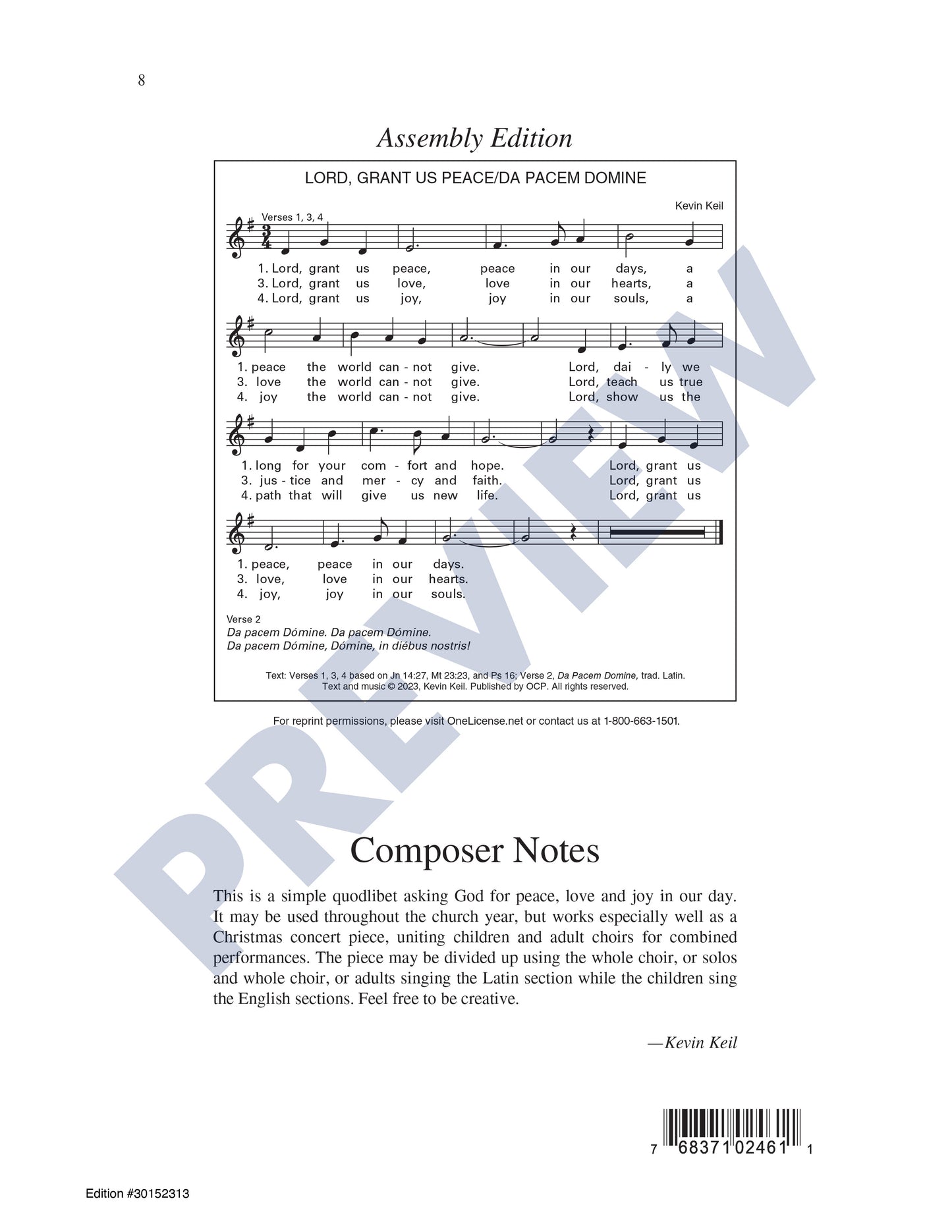 8

Assembly Edition

LORD, GRANT US PEACE/DA PACEM DOMINE

Kevin Keil

Verses 1, 3, 4

1. Lord, grant us peace, peace in our days, a
3. Lord, grant us love, love in our hearts, a
4. Lord, grant us joy, joy in our souls, a

1. peace the world can - not give. Lord, dai - ly we
3. love the world can - not give. Lord, teach us true
4. joy the world can - not give. Lord, show us the

1. long for your com - fort and hope. Lord, grant us
3. jus - tice and mer - cy and faith. Lord, grant us
4. path that will give us new life. Lord, grant us

1. peace, peace in our days.
3. love, love in our hearts.
4. joy, joy in our souls.

Verse 2
Da pacem Dómine. Da pacem Dómine.
Da pacem Dómine, Dómine, in diébus nostris!

Text: Verses 1, 3, 4 based on Jn 14:27, Mt 23:23, and Ps 16; Verse 2, Da Pacem Domine, trad. Latin.
Text and music © 2023, Kevin Keil. Published by OCP. All rights reserved.

For reprint permissions, please visit OneLicense.net or contact us at 1-800-663-1501.

Composer Notes

This is a simple quodlibet asking God for peace, love and joy in our day. It may be used throughout the church year, but works especially well as a Christmas concert piece, uniting children and adult choirs for combined performances. The piece may be divided up using the whole choir, or solos and whole choir, or adults singing the Latin section while the children sing the English sections. Feel free to be creative.

—Kevin Keil

7 68371 02461 1

Edition #30152313

PREVIEW